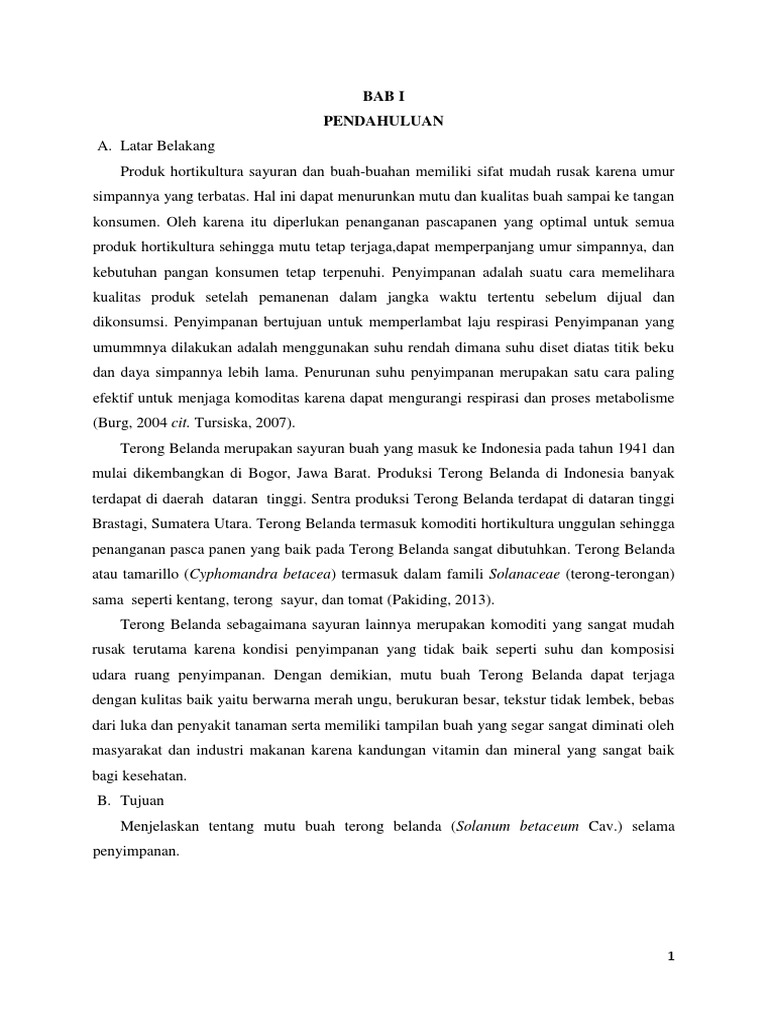 BAB I
PENDAHULUAN

A. Latar Belakang

Produk hortikultura sayuran dan buah-buahan memiliki sifat mudah rusak karena umur simpannya yang terbatas. Hal ini dapat menurunkan mutu dan kualitas buah sampai ke tangan konsumen. Oleh karena itu diperlukan penanganan pascapanen yang optimal untuk semua produk hortikultura sehingga mutu tetap terjaga,dapat memperpanjang umur simpannya, dan kebutuhan pangan konsumen tetap terpenuhi. Penyimpanan adalah suatu cara memelihara kualitas produk setelah pemanenan dalam jangka waktu tertentu sebelum dijual dan dikonsumsi. Penyimpanan bertujuan untuk memperlambat laju respirasi Penyimpanan yang umummnya dilakukan adalah menggunakan suhu rendah dimana suhu diset diatas titik beku dan daya simpannya lebih lama. Penurunan suhu penyimpanan merupakan satu cara paling efektif untuk menjaga komoditas karena dapat mengurangi respirasi dan proses metabolisme (Burg, 2004 cit. Tursiska, 2007).

Terong Belanda merupakan sayuran buah yang masuk ke Indonesia pada tahun 1941 dan mulai dikembangkan di Bogor, Jawa Barat. Produksi Terong Belanda di Indonesia banyak terdapat di daerah dataran tinggi. Sentra produksi Terong Belanda terdapat di dataran tinggi Brastagi, Sumatera Utara. Terong Belanda termasuk komoditi hortikultura unggulan sehingga penanganan pasca panen yang baik pada Terong Belanda sangat dibutuhkan. Terong Belanda atau tamarillo (Cyphomandra betacea) termasuk dalam famili Solanaceae (terong-terongan) sama seperti kentang, terong sayur, dan tomat (Pakiding, 2013).

Terong Belanda sebagaimana sayuran lainnya merupakan komoditi yang sangat mudah rusak terutama karena kondisi penyimpanan yang tidak baik seperti suhu dan komposisi udara ruang penyimpanan. Dengan demikian, mutu buah Terong Belanda dapat terjaga dengan kulitas baik yaitu berwarna merah ungu, berukuran besar, tekstur tidak lembek, bebas dari luka dan penyakit tanaman serta memiliki tampilan buah yang segar sangat diminati oleh masyarakat dan industri makanan karena kandungan vitamin dan mineral yang sangat baik bagi kesehatan.

B. Tujuan

Menjelaskan tentang mutu buah terong belanda (Solanum betaceum Cav.) selama penyimpanan.

1